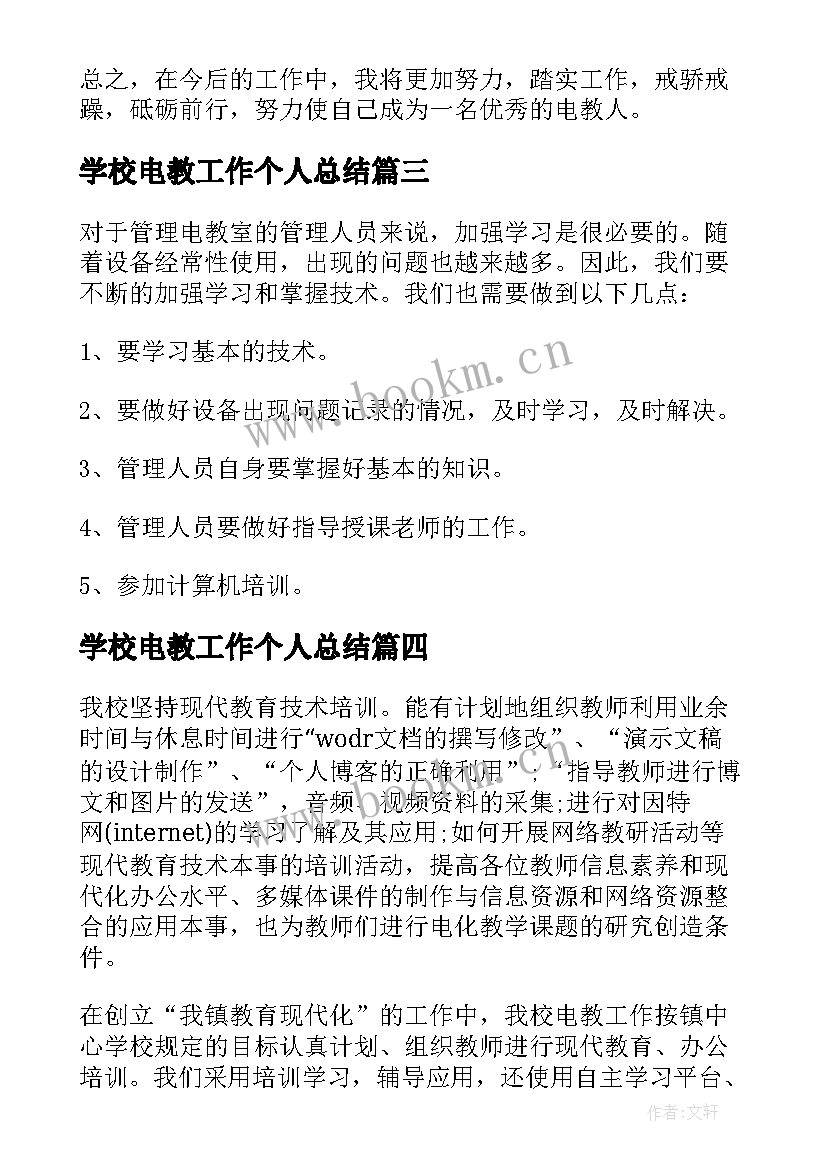 总之，在今后的工作中，我将更加努力，踏实工作，戒骄戒躁，砥砺前行，努力使自己成为一名优秀的电教人。

学校电教工作个人总结篇三

对于管理电教室的管理人员来说，加强学习是很必要的。随着设备经常性使用，出现的问题也越来越多。因此，我们要不断的加强学习和掌握技术。我们也需要做到以下几点：

1、要学习基本的技术。

2、要做好设备出现问题记录的情况，及时学习，及时解决。

3、管理人员自身要掌握好基本的知识。

4、管理人员要做好指导授课老师的工作。

5、参加计算机培训。

学校电教工作个人总结篇四

我校坚持现代教育技术培训。能有计划地组织教师利用业余时间与休息时间进行“wodr文档的撰写修改”、“演示文稿的设计制作”、“个人博客的正确利用”；“指导教师进行博文和图片的发送”，音频、视频资料的采集;进行对因特网(internet)的学习了解及其应用;如何开展网络教研活动等现代教育技术本事的培训活动，提高各位教师信息素养和现代化办公水平、多媒体课件的制作与信息资源和网络资源整合的应用本事，也为教师们进行电化教学课题的研究创造条件。

在创立“我镇教育现代化”的工作中，我校电教工作按镇中心学校规定的目标认真计划、组织教师进行现代教育、办公培训。我们采用培训学习，辅导应用，还使用自主学习平台、

www.bookm.cn

作者:文轩